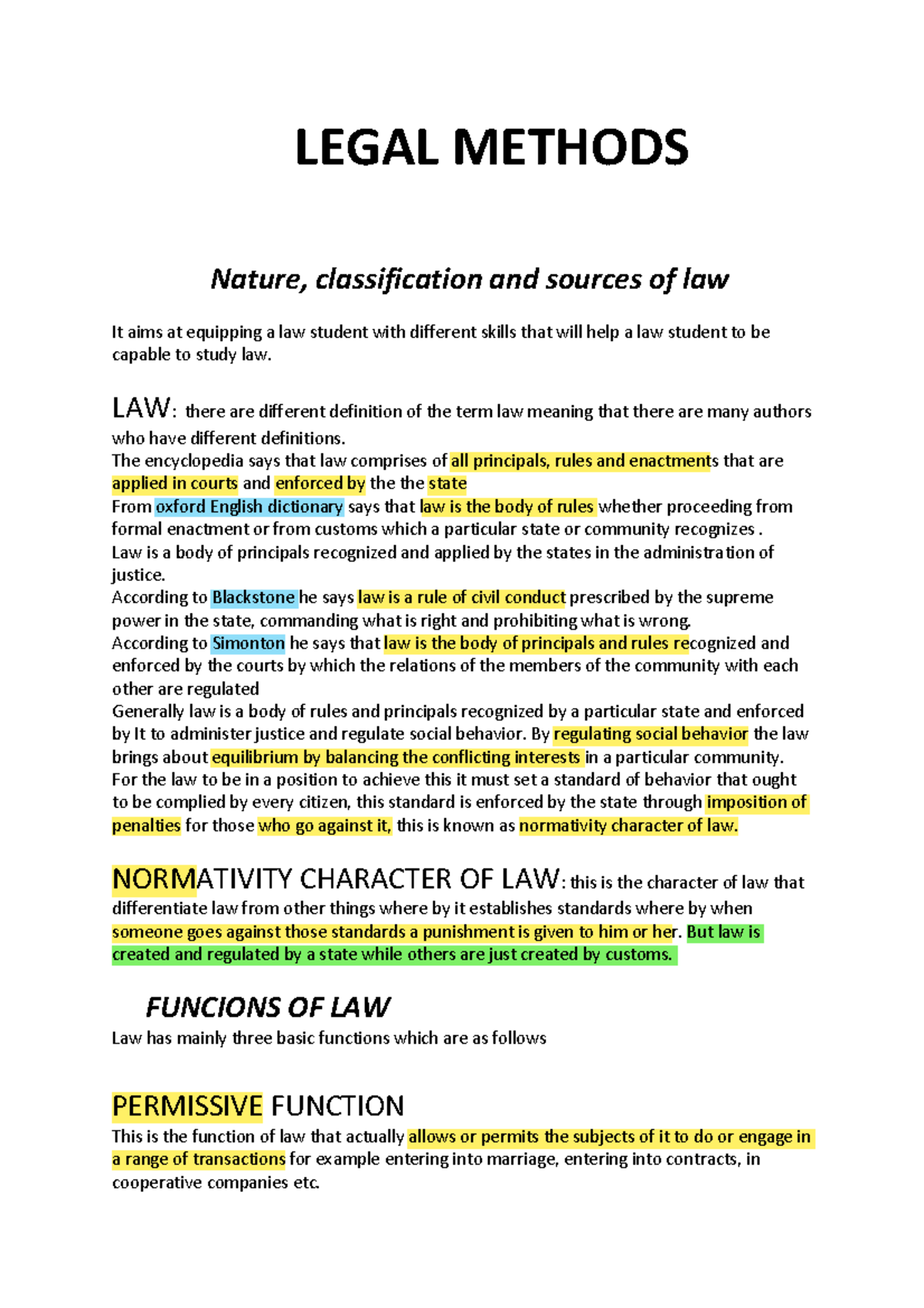 LEGAL METHODS

Nature, classification and sources of law

It aims at equipping a law student with different skills that will help a law student to be capable to study law.

LAW: there are different definition of the term law meaning that there are many authors who have different definitions.
The encyclopedia says that law comprises of all principals, rules and enactments that are applied in courts and enforced by the the state
From oxford English dictionary says that law is the body of rules whether proceeding from formal enactment or from customs which a particular state or community recognizes .
Law is a body of principals recognized and applied by the states in the administration of justice.
According to Blackstone he says law is a rule of civil conduct prescribed by the supreme power in the state, commanding what is right and prohibiting what is wrong.
According to Simonton he says that law is the body of principals and rules recognized and enforced by the courts by which the relations of the members of the community with each other are regulated
Generally law is a body of rules and principals recognized by a particular state and enforced by It to administer justice and regulate social behavior. By regulating social behavior the law brings about equilibrium by balancing the conflicting interests in a particular community. For the law to be in a position to achieve this it must set a standard of behavior that ought to be complied by every citizen, this standard is enforced by the state through imposition of penalties for those who go against it, this is known as normativity character of law.

NORMATIVITY CHARACTER OF LAW: this is the character of law that differentiate law from other things where by it establishes standards where by when someone goes against those standards a punishment is given to him or her. But law is created and regulated by a state while others are just created by customs.

FUNCIONS OF LAW
Law has mainly three basic functions which are as follows

PERMISSIVE FUNCTION
This is the function of law that actually allows or permits the subjects of it to do or engage in a range of transactions for example entering into marriage, entering into contracts, in cooperative companies etc.